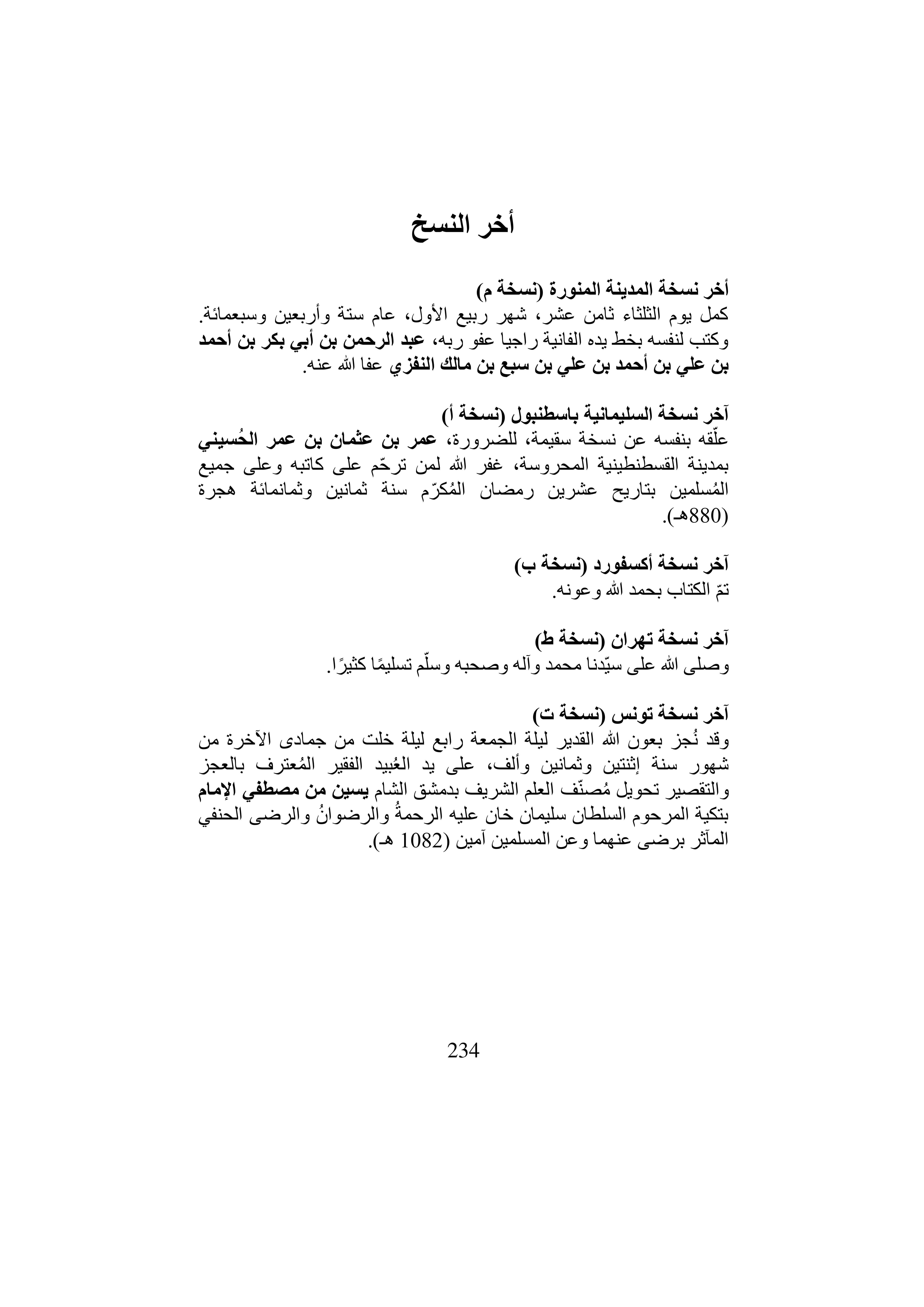 أخر النسخ

أخر نسخة المدينة المنورة (نسخة م)
كمل يوم الثلثاء ثامن عشر، شهر ربيع الأول، عام ستة وأربعين وسبعمائة. وكتب لنفسه بخط يده الفانية راجيا عفو ربه، عبد الرحمن بن أبي بكر بن أحمد بن علي بن أحمد بن علي بن سبع بن مالك النفزي عفا الله عنه.

آخر نسخة السليمانية باسطنبول (نسخة أ)
علّقه بنفسه عن نسخة سقيمة، للضرورة، عمر بن عثمان بن عمر الحُسيني بمدينة القسطنطينية المحروسة، غفر الله لمن ترحّم على كاتبه وعلى جميع المُسلمين بتاريخ عشرين رمضان المُكرّم سنة ثمانين وثمانمائة هجرة (880هـ).

آخر نسخة أكسفورد (نسخة ب)
تمّ الكتاب بحمد الله وعونه.

آخر نسخة تهران (نسخة ط)
وصلى الله على سيّدنا محمد وآله وصحبه وسلّم تسليمًا كثيرًا.

آخر نسخة تونس (نسخة ت)
وقد نُجز بعون الله القدير ليلة الجمعة رابع ليلة خلت من جمادى الآخرة من شهور سنة إثنتين وثمانين وألف، على يد العُبيد الفقير المُعترف بالعجز والتقصير تحويل مُصنّف العلم الشريف بدمشق الشام يسين من مصطفي الإمام بتكية المرحوم السلطان سليمان خان عليه الرحمةُ والرضوانُ والرضى الحنفي المآثر برضى عنهما وعن المسلمين آمين (1082 هـ).

234